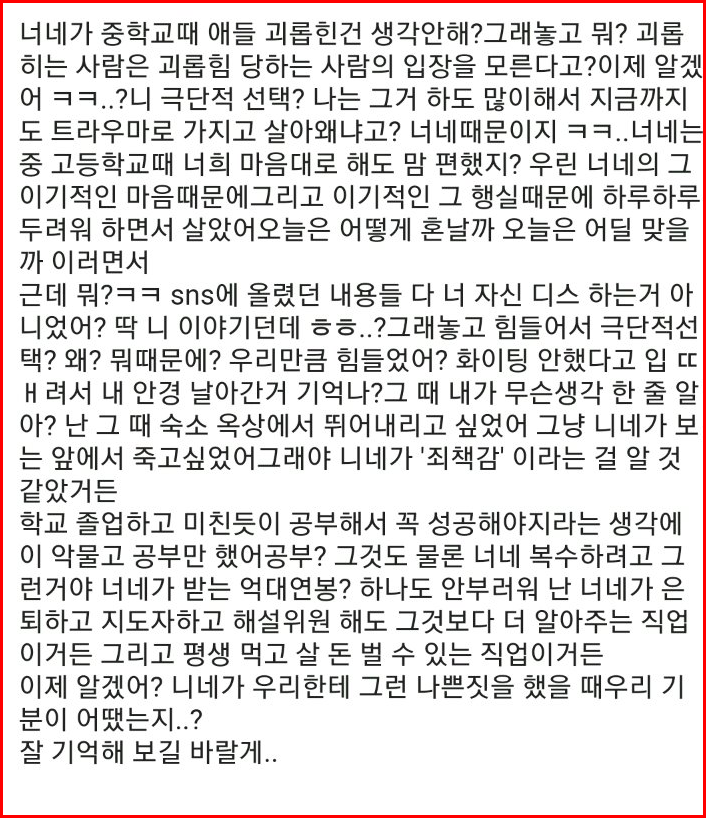 너네가 중학교때 애들 괴롭힌건 생각안해?그래놓고 뭐? 괴롭히는 사람은 괴롭힘 당하는 사람의 입장을 모른다고?이제 알겠어 ㅋㅋ..?니 극단적 선택? 나는 그거 하도 많이해서 지금까지도 트라우마로 가지고 살아왜냐고? 너네때문이지 ㅋㅋ..너네는 중 고등학교때 너희 마음대로 해도 맘 편했지? 우린 너네의 그 이기적인 마음때문에그리고 이기적인 그 행실때문에 하루하루 두려워 하면서 살았어오늘은 어떻게 혼날까 오늘은 어딜 맞을까 이러면서
근데 뭐?ㅋㅋ sns에 올렸던 내용들 다 너 자신 디스 하는거 아니었어? 딱 니 이야기던데 ㅎㅎ..?그래놓고 힘들어서 극단적선택? 왜? 뭐때문에? 우리만큼 힘들었어? 화이팅 안했다고 입 ㄸㅐ려서 내 안경 날아간거 기억나?그 때 내가 무슨생각 한 줄 알아? 난 그 때 숙소 옥상에서 뛰어내리고 싶었어 그냥 니네가 보는 앞에서 죽고싶었어그래야 니네가 '죄책감' 이라는 걸 알 것 같았거든
학교 졸업하고 미친듯이 공부해서 꼭 성공해야지라는 생각에 이 악물고 공부만 했어공부? 그것도 물론 너네 복수하려고 그런거야 너네가 받는 억대연봉? 하나도 안부러워 난 너네가 은퇴하고 지도자하고 해설위원 해도 그것보다 더 알아주는 직업이거든 그리고 평생 먹고 살 돈 벌 수 있는 직업이거든
이제 알겠어? 니네가 우리한테 그런 나쁜짓을 했을 때우리 기분이 어땠는지..?
잘 기억해 보길 바랄게..